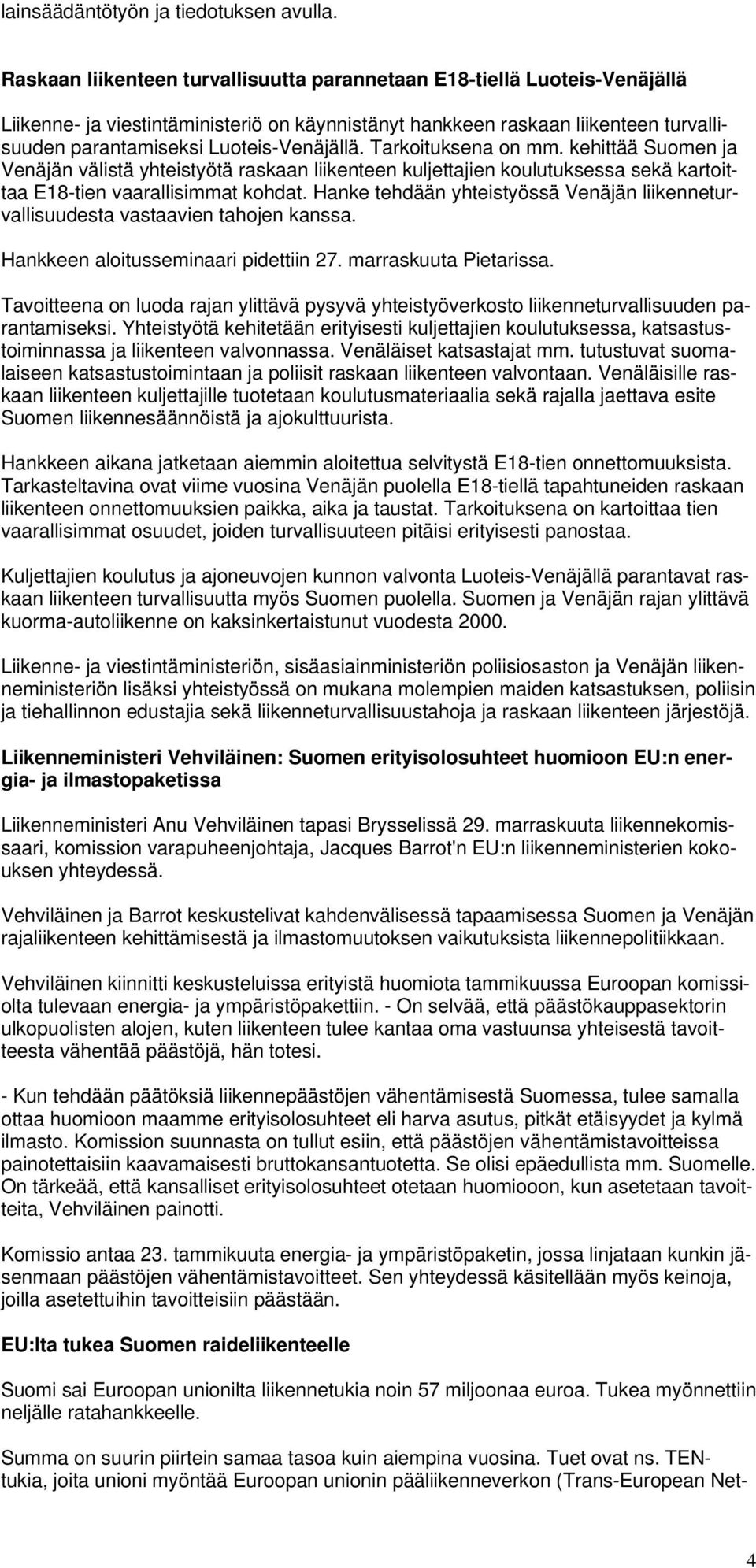 lainsäädäntötyön ja tiedotuksen avulla.

Raskaan liikenteen turvallisuutta parannetaan E18-tiellä Luoteis-Venäjällä

Liikenne- ja viestintäministeriö on käynnistänyt hankkeen raskaan liikenteen turvallisuuden parantamiseksi Luoteis-Venäjällä. Tarkoituksena on mm. kehittää Suomen ja Venäjän välistä yhteistyötä raskaan liikenteen kuljettajien koulutuksessa sekä kartoittaa E18-tien vaarallisimmat kohdat. Hanke tehdään yhteistyössä Venäjän liikenneturvallisuudesta vastaavien tahojen kanssa.

Hankkeen aloitusseminaari pidettiin 27. marraskuuta Pietarissa.

Tavoitteena on luoda rajan ylittävä pysyvä yhteistyöverkosto liikenneturvallisuuden parantamiseksi. Yhteistyötä kehitetään erityisesti kuljettajien koulutuksessa, katsastustoiminnassa ja liikenteen valvonnassa. Venäläiset katsastajat mm. tutustuvat suomalaiseen katsastustoimintaan ja poliisit raskaan liikenteen valvontaan. Venäläisille raskaan liikenteen kuljettajille tuotetaan koulutusmateriaalia sekä rajalla jaettava esite Suomen liikennesäännöistä ja ajokulttuurista.

Hankkeen aikana jatketaan aiemmin aloitettua selvitystä E18-tien onnettomuuksista. Tarkasteltavina ovat viime vuosina Venäjän puolella E18-tiellä tapahtuneiden raskaan liikenteen onnettomuuksien paikka, aika ja taustat. Tarkoituksena on kartoittaa tien vaarallisimmat osuudet, joiden turvallisuuteen pitäisi erityisesti panostaa.

Kuljettajien koulutus ja ajoneuvojen kunnon valvonta Luoteis-Venäjällä parantavat raskaan liikenteen turvallisuutta myös Suomen puolella. Suomen ja Venäjän rajan ylittävä kuorma-autoliikenne on kaksinkertaistunut vuodesta 2000.

Liikenne- ja viestintäministeriön, sisäasiainministeriön poliisiosaston ja Venäjän liikenneministeriön lisäksi yhteistyössä on mukana molempien maiden katsastuksen, poliisin ja tiehallinnon edustajia sekä liikenneturvallisuustahoja ja raskaan liikenteen järjestöjä.

Liikenneministeri Vehviläinen: Suomen erityisolosuhteet huomioon EU:n energia- ja ilmastopaketissa

Liikenneministeri Anu Vehviläinen tapasi Brysselissä 29. marraskuuta liikennekomissaari, komission varapuheenjohtaja, Jacques Barrot'n EU:n liikenneministerien kokouksen yhteydessä.

Vehviläinen ja Barrot keskustelivat kahdenvälisessä tapaamisessa Suomen ja Venäjän rajaliikenteen kehittämisestä ja ilmastomuutoksen vaikutuksista liikennepolitiikkaan.

Vehviläinen kiinnitti keskusteluissa erityistä huomiota tammikuussa Euroopan komissiolta tulevaan energia- ja ympäristöpakettiin. - On selvää, että päästökauppasektorin ulkopuolisten alojen, kuten liikenteen tulee kantaa oma vastuunsa yhteisestä tavoitteesta vähentää päästöjä, hän totesi.

- Kun tehdään päätöksiä liikennepäästöjen vähentämisestä Suomessa, tulee samalla ottaa huomioon maamme erityisolosuhteet eli harva asutus, pitkät etäisyydet ja kylmä ilmasto. Komission suunnasta on tullut esiin, että päästöjen vähentämistavoitteissa painotettaisiin kaavamaisesti bruttokansantuotetta. Se olisi epäedullista mm. Suomelle. On tärkeää, että kansalliset erityisolosuhteet otetaan huomiooon, kun asetetaan tavoitteita, Vehviläinen painotti.

Komissio antaa 23. tammikuuta energia- ja ympäristöpaketin, jossa linjataan kunkin jäsenmaan päästöjen vähentämistavoitteet. Sen yhteydessä käsitellään myös keinoja, joilla asetettuihin tavoitteisiin päästään.

EU:lta tukea Suomen raideliikenteelle

Suomi sai Euroopan unionilta liikennetukia noin 57 miljoonaa euroa. Tukea myönnettiin neljälle ratahankkeelle.

Summa on suurin piirtein samaa tasoa kuin aiempina vuosina. Tuet ovat ns. TEN-tukia, joita unioni myöntää Euroopan unionin pääliikenneverkon (Trans-European Net-

4